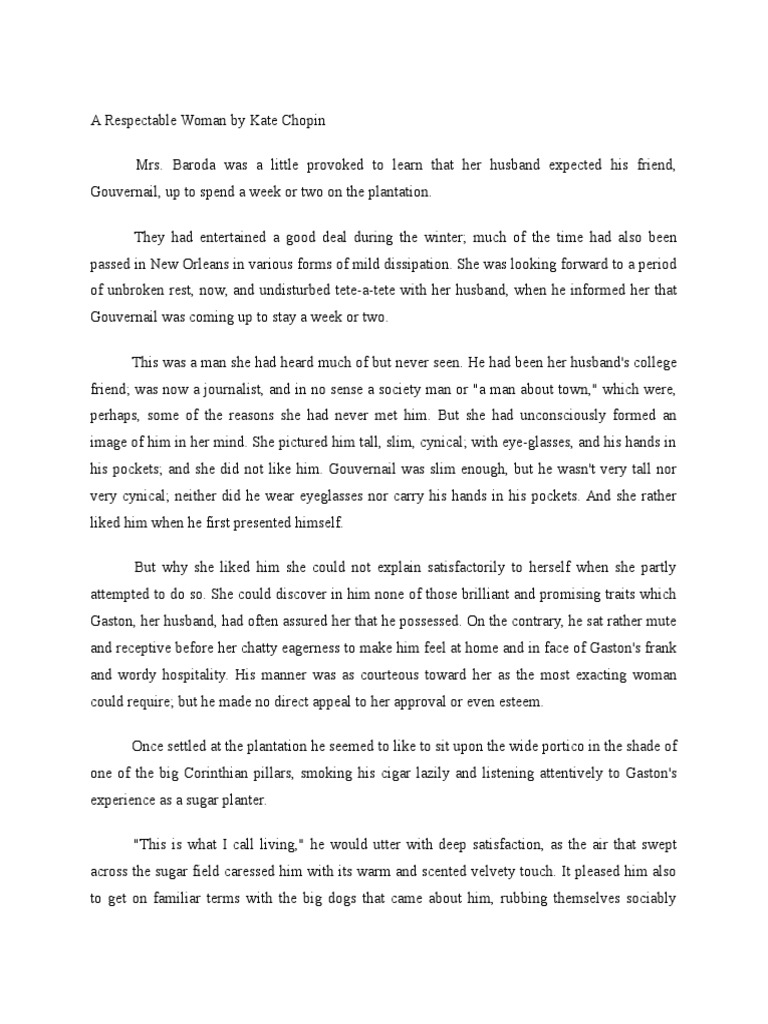 A Respectable Woman by Kate Chopin

Mrs. Baroda was a little provoked to learn that her husband expected his friend, Gouvernail, up to spend a week or two on the plantation.

They had entertained a good deal during the winter; much of the time had also been passed in New Orleans in various forms of mild dissipation. She was looking forward to a period of unbroken rest, now, and undisturbed tete-a-tete with her husband, when he informed her that Gouvernail was coming up to stay a week or two.

This was a man she had heard much of but never seen. He had been her husband's college friend; was now a journalist, and in no sense a society man or "a man about town," which were, perhaps, some of the reasons she had never met him. But she had unconsciously formed an image of him in her mind. She pictured him tall, slim, cynical; with eye-glasses, and his hands in his pockets; and she did not like him. Gouvernail was slim enough, but he wasn't very tall nor very cynical; neither did he wear eyeglasses nor carry his hands in his pockets. And she rather liked him when he first presented himself.

But why she liked him she could not explain satisfactorily to herself when she partly attempted to do so. She could discover in him none of those brilliant and promising traits which Gaston, her husband, had often assured her that he possessed. On the contrary, he sat rather mute and receptive before her chatty eagerness to make him feel at home and in face of Gaston's frank and wordy hospitality. His manner was as courteous toward her as the most exacting woman could require; but he made no direct appeal to her approval or even esteem.

Once settled at the plantation he seemed to like to sit upon the wide portico in the shade of one of the big Corinthian pillars, smoking his cigar lazily and listening attentively to Gaston's experience as a sugar planter.

"This is what I call living," he would utter with deep satisfaction, as the air that swept across the sugar field caressed him with its warm and scented velvety touch. It pleased him also to get on familiar terms with the big dogs that came about him, rubbing themselves sociably